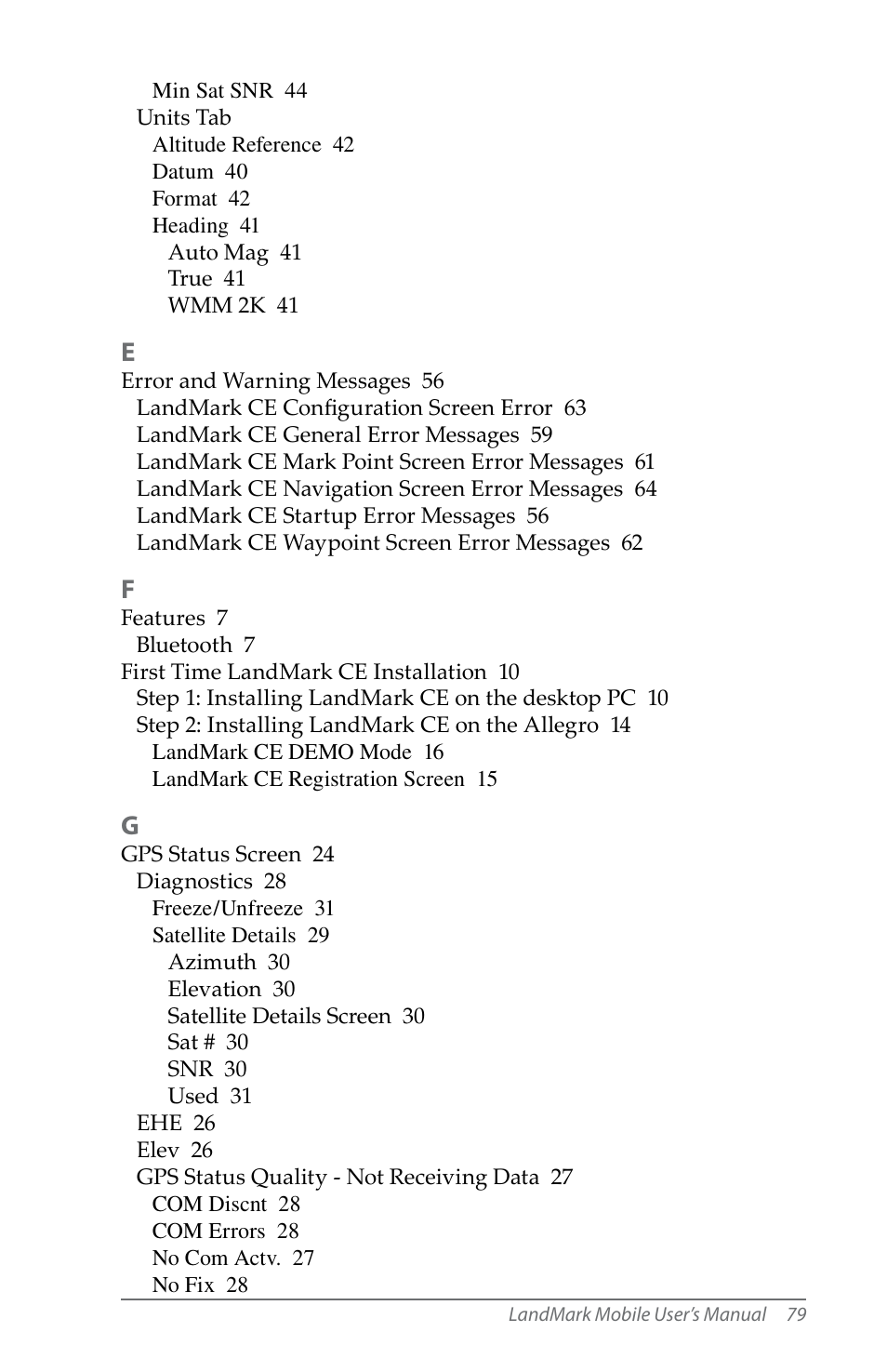 Min Sat SNR 44
Units Tab
Altitude Reference 42
Datum 40
Format 42
Heading 41
Auto Mag 41
True 41
WMM 2K 41

E
Error and Warning Messages 56
LandMark CE Configuration Screen Error 63
LandMark CE General Error Messages 59
LandMark CE Mark Point Screen Error Messages 61
LandMark CE Navigation Screen Error Messages 64
LandMark CE Startup Error Messages 56
LandMark CE Waypoint Screen Error Messages 62

F
Features 7
Bluetooth 7
First Time LandMark CE Installation 10
Step 1: Installing LandMark CE on the desktop PC 10
Step 2: Installing LandMark CE on the Allegro 14
LandMark CE DEMO Mode 16
LandMark CE Registration Screen 15

G
GPS Status Screen 24
Diagnostics 28
Freeze/Unfreeze 31
Satellite Details 29
Azimuth 30
Elevation 30
Satellite Details Screen 30
Sat # 30
SNR 30
Used 31
EHE 26
Elev 26
GPS Status Quality - Not Receiving Data 27
COM Discnt 28
COM Errors 28
No Com Actv. 27
No Fix 28

LandMark Mobile User's Manual 79